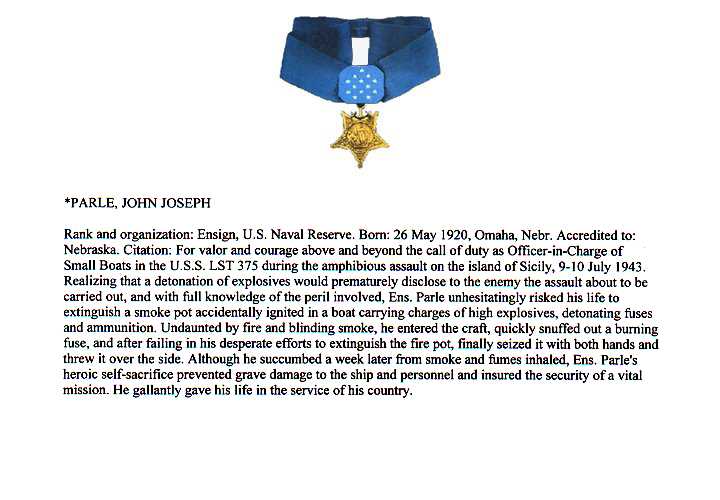 *PARLE, JOHN JOSEPH

Rank and organization: Ensign, U.S. Naval Reserve. Born: 26 May 1920, Omaha, Nebr. Accredited to: Nebraska. Citation: For valor and courage above and beyond the call of duty as Officer-in-Charge of Small Boats in the U.S.S. LST 375 during the amphibious assault on the island of Sicily, 9-10 July 1943. Realizing that a detonation of explosives would prematurely disclose to the enemy the assault about to be carried out, and with full knowledge of the peril involved, Ens. Parle unhesitatingly risked his life to extinguish a smoke pot accidentally ignited in a boat carrying charges of high explosives, detonating fuses and ammunition. Undaunted by fire and blinding smoke, he entered the craft, quickly snuffed out a burning fuse, and after failing in his desperate efforts to extinguish the fire pot, finally seized it with both hands and threw it over the side. Although he succumbed a week later from smoke and fumes inhaled, Ens. Parle's heroic self-sacrifice prevented grave damage to the ship and personnel and insured the security of a vital mission. He gallantly gave his life in the service of his country.